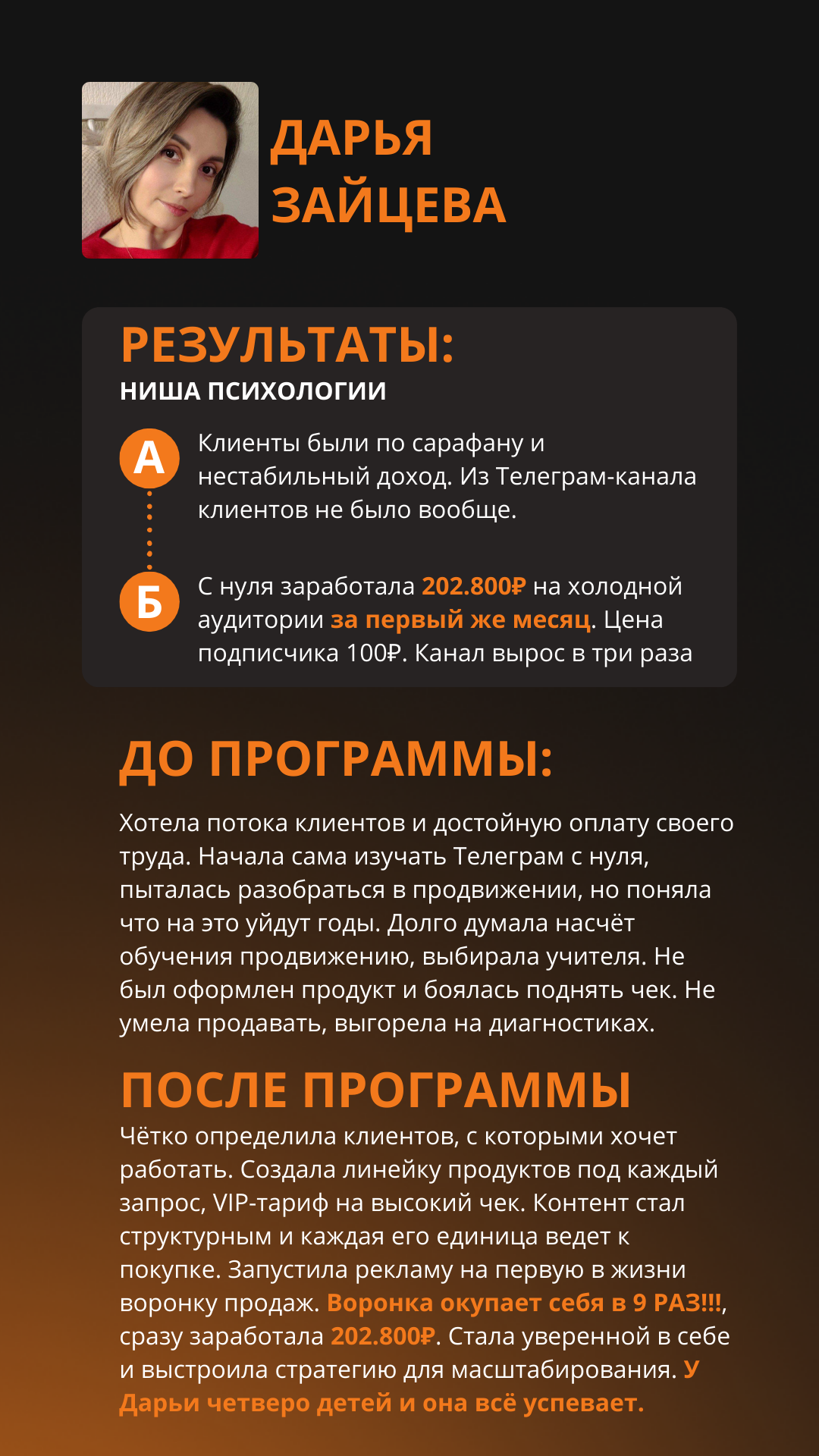 ДАРЬЯ ЗАЙЦЕВА

РЕЗУЛЬТАТЫ:
НИША ПСИХОЛОГИИ

А
Клиенты были по сарафану и нестабильный доход. Из Телеграм-канала клиентов не было вообще.

Б
С нуля заработала 202.800₽ на холодной аудитории за первый же месяц. Цена подписчика 100₽. Канал вырос в три раза

ДО ПРОГРАММЫ:
Хотела потока клиентов и достойную оплату своего труда. Начала сама изучать Телеграм с нуля, пыталась разобраться в продвижении, но поняла что на это уйдут годы. Долго думала насчёт обучения продвижению, выбирала учителя. Не был оформлен продукт и боялась поднять чек. Не умела продавать, выгорела на диагностиках.

ПОСЛЕ ПРОГРАММЫ
Чётко определила клиентов, с которыми хочет работать. Создала линейку продуктов под каждый запрос, VIP-тариф на высокий чек. Контент стал структурным и каждая его единица ведет к покупке. Запустила рекламу на первую в жизни воронку продаж. Воронка окупает себя в 9 РАЗ!!!, сразу заработала 202.800₽. Стала уверенной в себе и выстроила стратегию для масштабирования. У Дарьи четверо детей и она всё успевает.